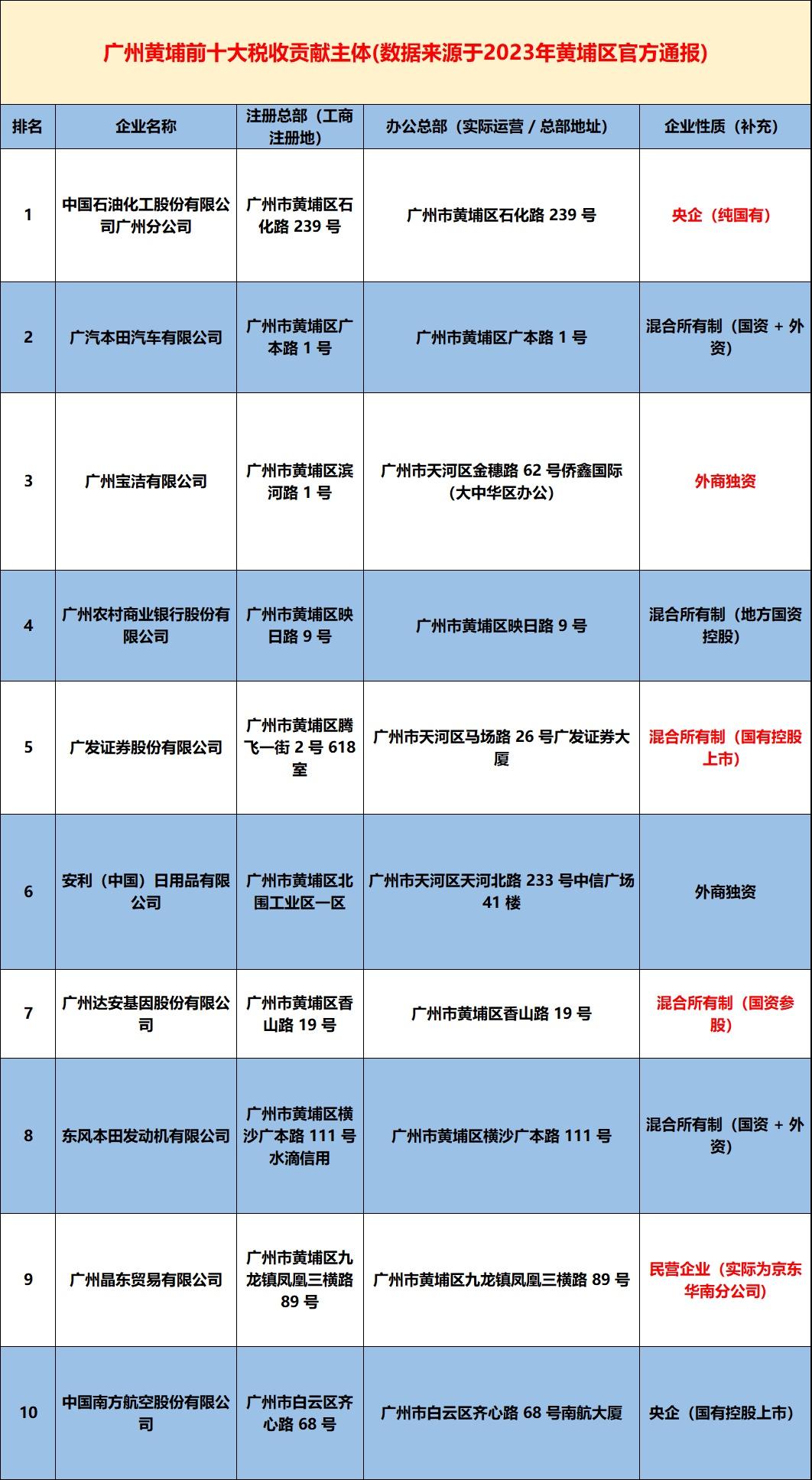 广州黄埔前十大税收贡献主体(数据来源于2023年黄埔区官方通报)

| 排名 | 企业名称 | 注册总部（工商注册地） | 办公总部（实际运营 / 总部地址） | 企业性质（补充） |
|---|---|---|---|---|
| 1 | 中国石油化工股份有限公司广州分公司 | 广州市黄埔区石化路 239 号 | 广州市黄埔区石化路 239 号 | 央企（纯国有） |
| 2 | 广汽本田汽车有限公司 | 广州市黄埔区广本路 1 号 | 广州市黄埔区广本路 1 号 | 混合所有制（国资 + 外资） |
| 3 | 广州宝洁有限公司 | 广州市黄埔区滨河路 1 号 | 广州市天河区金穗路 62 号侨鑫国际（大中华区办公） | 外商独资 |
| 4 | 广州农村商业银行股份有限公司 | 广州市黄埔区映日路 9 号 | 广州市黄埔区映日路 9 号 | 混合所有制（地方国资控股） |
| 5 | 广发证券股份有限公司 | 广州市黄埔区腾飞一街 2 号 618 室 | 广州市天河区马场路 26 号广发证券大厦 | 混合所有制（国有控股上市） |
| 6 | 安利（中国）日用品有限公司 | 广州市黄埔区北围工业区一区 | 广州市天河区天河北路 233 号中信广场 41 楼 | 外商独资 |
| 7 | 广州达安基因股份有限公司 | 广州市黄埔区香山路 19 号 | 广州市黄埔区香山路 19 号 | 混合所有制（国资参股） |
| 8 | 东风本田发动机有限公司 | 广州市黄埔区横沙广本路 111 号水滴信用 | 广州市黄埔区横沙广本路 111 号 | 混合所有制（国资 + 外资） |
| 9 | 广州晶东贸易有限公司 | 广州市黄埔区九龙镇凤凰三横路 89 号 | 广州市黄埔区九龙镇凤凰三横路 89 号 | 民营企业（实际为京东华南分公司） |
| 10 | 中国南方航空股份有限公司 | 广州市白云区齐心路 68 号 | 广州市白云区齐心路 68 号南航大厦 | 央企（国有控股上市） |